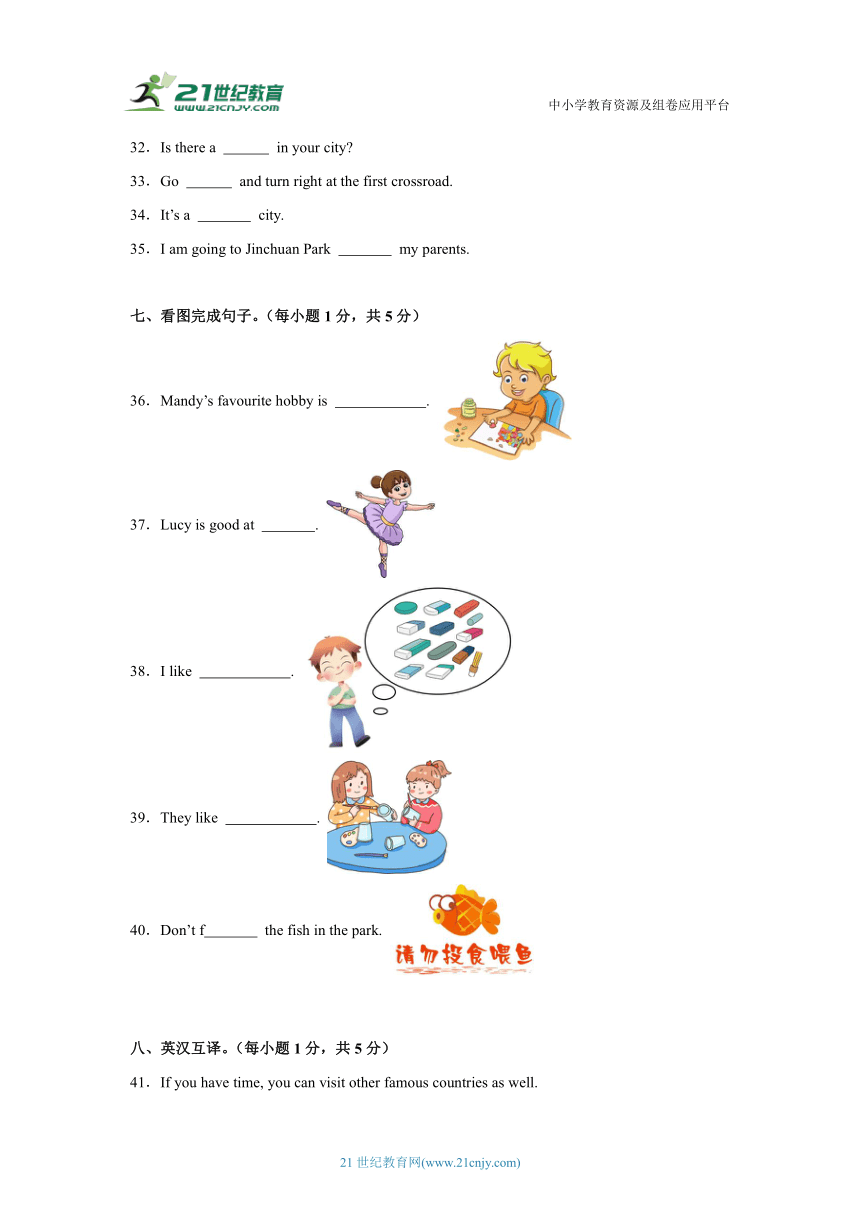 21世纪教育
www.21cnjy.com

中小学教育资源及组卷应用平台

32．Is there a ______ in your city?

33．Go ______ and turn right at the first crossroad.

34．It’s a _______ city.

35．I am going to Jinchuan Park _______ my parents.

七、看图完成句子。（每小题 1 分，共 5 分）

36．Mandy’s favourite hobby is ____________.

37．Lucy is good at _______.

38．I like ____________.

39．They like ____________.

40．Don’t f_______ the fish in the park.

请勿投食喂鱼

八、英汉互译。（每小题 1 分，共 5 分）

41．If you have time, you can visit other famous countries as well.

21 世纪教育网(www.21cnjy.com)